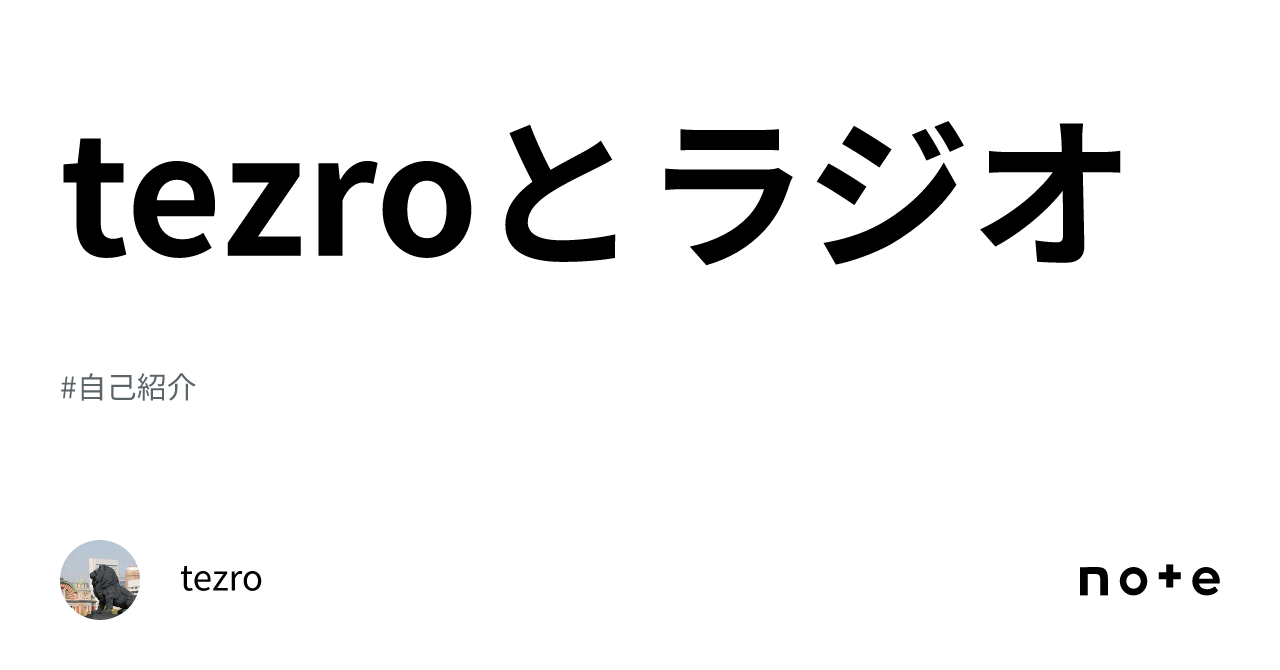 tezroとラジオ

#自己紹介

tezro

note